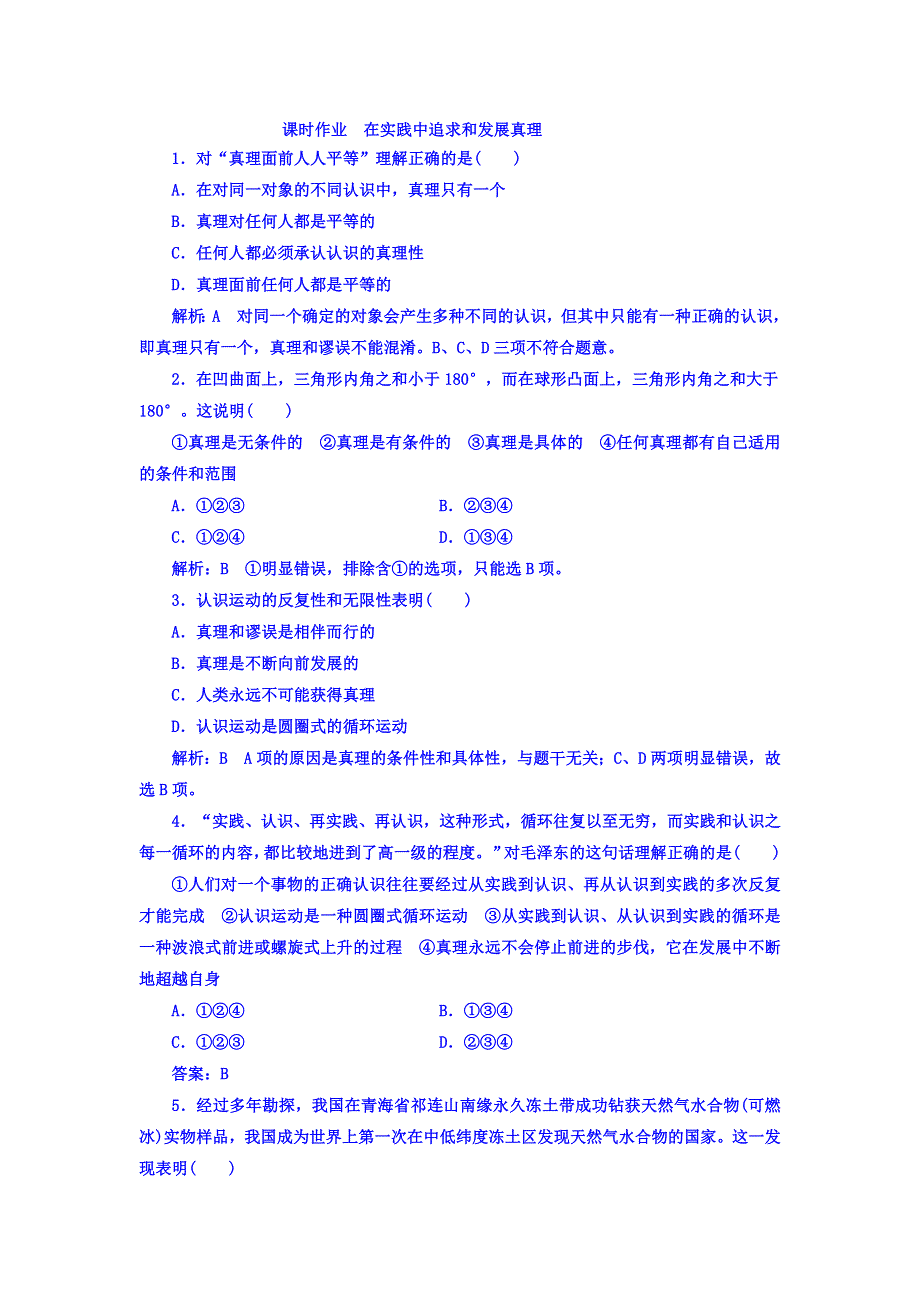 课时作业　在实践中追求和发展真理

1．对“真理面前人人平等”理解正确的是(　　)

A．在对同一对象的不同认识中，真理只有一个

B．真理对任何人都是平等的

C．任何人都必须承认认识的真理性

D．真理面前任何人都是平等的

解析：A　对同一个确定的对象会产生多种不同的认识，但其中只能有一种正确的认识，即真理只有一个，真理和谬误不能混淆。B、C、D三项不符合题意。

2．在凹曲面上，三角形内角之和小于180°，而在球形凸面上，三角形内角之和大于180°。这说明(　　)

①真理是无条件的　②真理是有条件的　③真理是具体的　④任何真理都有自己适用的条件和范围

A．①②③　　　　B．②③④

C．①②④　　　　D．①③④

解析：B　①明显错误，排除含①的选项，只能选B项。

3．认识运动的反复性和无限性表明(　　)

A．真理和谬误是相伴而行的

B．真理是不断向前发展的

C．人类永远不可能获得真理

D．认识运动是圆圈式的循环运动

解析：B　A项的原因是真理的条件性和具体性，与题干无关；C、D两项明显错误，故选B项。

4．“实践、认识、再实践、再认识，这种形式，循环往复以至无穷，而实践和认识之每一循环的内容，都比较地进到了高一级的程度。”对毛泽东的这句话理解正确的是(　　)

①人们对一个事物的正确认识往往要经过从实践到认识、再从认识到实践的多次反复才能完成　②认识运动是一种圆圈式循环运动　③从实践到认识、从认识到实践的循环是一种波浪式前进或螺旋式上升的过程　④真理永远不会停止前进的步伐，它在发展中不断地超越自身

A．①②④　　　　B．①③④

C．①②③　　　　D．②③④

答案：B

5．经过多年勘探，我国在青海省祁连山南缘永久冻土带成功钻获天然气水合物(可燃冰)实物样品，我国成为世界上第一次在中低纬度冻土区发现天然气水合物的国家。这一发现表明(　　)